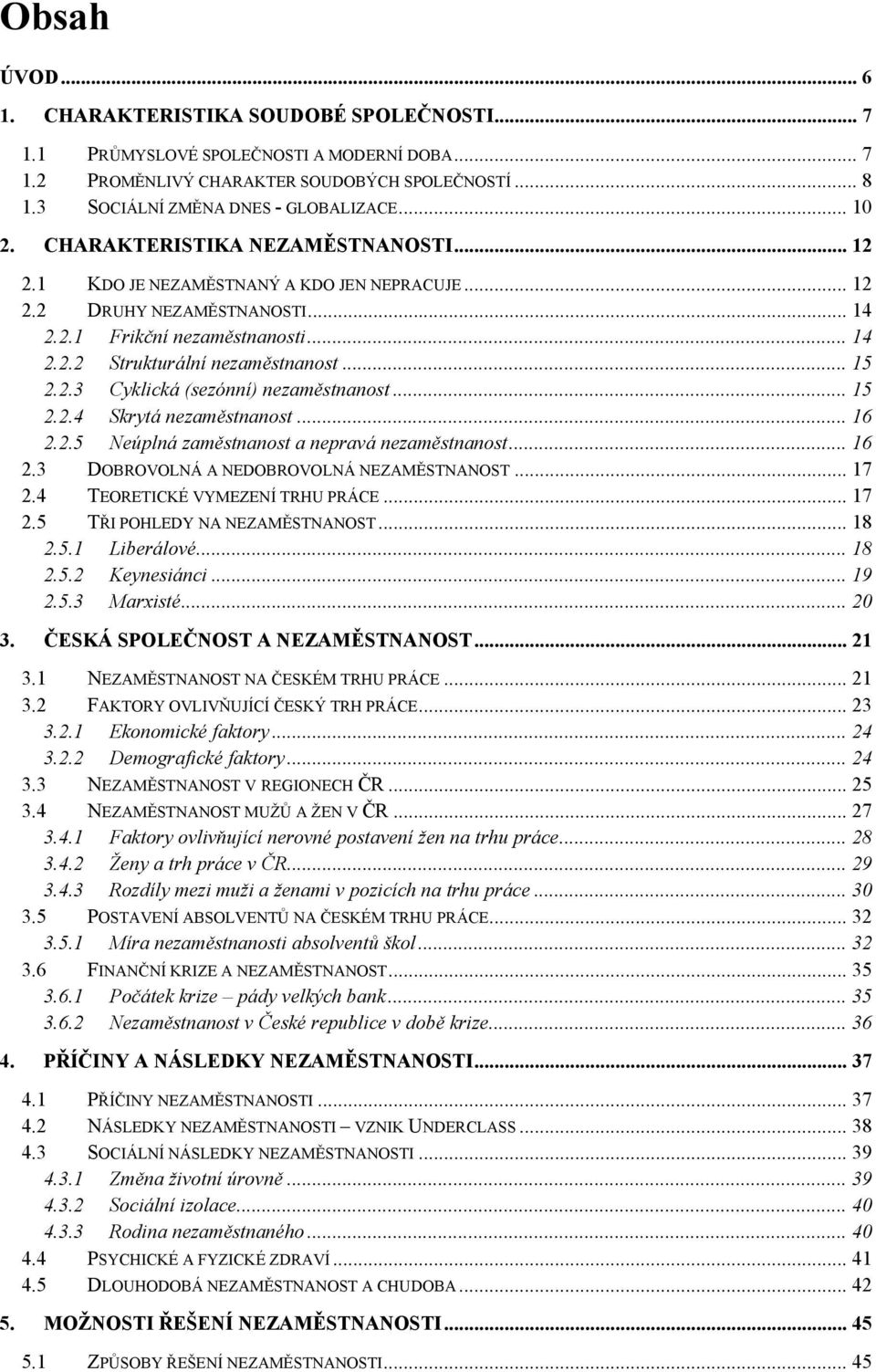 Obsah

ÚVOD ... 6
1. CHARAKTERISTIKA SOUDOBÉ SPOLEČNOSTI ... 7
1.1 PRŮMYSLOVÉ SPOLEČNOSTI A MODERNÍ DOBA ... 7
1.2 PROMĚNLIVÝ CHARAKTER SOUDOBÝCH SPOLEČNOSTÍ ... 8
1.3 SOCIÁLNÍ ZMĚNA DNES - GLOBALIZACE ... 10
2. CHARAKTERISTIKA NEZAMĚSTNANOSTI ... 12
2.1 KDO JE NEZAMĚSTNANÝ A KDO JEN NEPRACUJE ... 12
2.2 DRUHY NEZAMĚSTNANOSTI ... 14
2.2.1 Frikční nezaměstnanosti ... 14
2.2.2 Strukturální nezaměstnanost ... 15
2.2.3 Cyklická (sezónní) nezaměstnanost ... 15
2.2.4 Skrytá nezaměstnanost ... 16
2.2.5 Neúplná zaměstnanost a nepravá nezaměstnanost ... 16
2.3 DOBROVOLNÁ A NEDOBROVOLNÁ NEZAMĚSTNANOST ... 17
2.4 TEORETICKÉ VYMEZENÍ TRHU PRÁCE ... 17
2.5 TŘI POHLEDY NA NEZAMĚSTNANOST ... 18
2.5.1 Liberálové ... 18
2.5.2 Keynesiánci ... 19
2.5.3 Marxisté ... 20
3. ČESKÁ SPOLEČNOST A NEZAMĚSTNANOST ... 21
3.1 NEZAMĚSTNANOST NA ČESKÉM TRHU PRÁCE ... 21
3.2 FAKTORY OVLIVŇUJÍCÍ ČESKÝ TRH PRÁCE ... 23
3.2.1 Ekonomické faktory ... 24
3.2.2 Demografické faktory ... 24
3.3 NEZAMĚSTNANOST V REGIONECH ČR ... 25
3.4 NEZAMĚSTNANOST MUŽŮ A ŽEN V ČR ... 27
3.4.1 Faktory ovlivňující nerovné postavení žen na trhu práce ... 28
3.4.2 Ženy a trh práce v ČR ... 29
3.4.3 Rozdíly mezi muži a ženami v pozicích na trhu práce ... 30
3.5 POSTAVENÍ ABSOLVENTŮ NA ČESKÉM TRHU PRÁCE ... 32
3.5.1 Míra nezaměstnanosti absolventů škol ... 32
3.6 FINANČNÍ KRIZE A NEZAMĚSTNANOST ... 35
3.6.1 Počátek krize – pády velkých bank ... 35
3.6.2 Nezaměstnanost v České republice v době krize ... 36
4. PŘÍČINY A NÁSLEDKY NEZAMĚSTNANOSTI ... 37
4.1 PŘÍČINY NEZAMĚSTNANOSTI ... 37
4.2 NÁSLEDKY NEZAMĚSTNANOSTI – VZNIK UNDERCLASS ... 38
4.3 SOCIÁLNÍ NÁSLEDKY NEZAMĚSTNANOSTI ... 39
4.3.1 Změna životní úrovně ... 39
4.3.2 Sociální izolace ... 40
4.3.3 Rodina nezaměstnaného ... 40
4.4 PSYCHICKÉ A FYZICKÉ ZDRAVÍ ... 41
4.5 DLOUHODOBÁ NEZAMĚSTNANOST A CHUDOBA ... 42
5. MOŽNOSTI ŘEŠENÍ NEZAMĚSTNANOSTI ... 45
5.1 ZPŮSOBY ŘEŠENÍ NEZAMĚSTNANOSTI ... 45